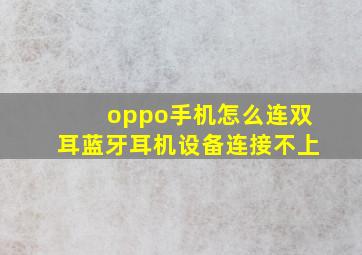 oppo手机怎么连双耳蓝牙耳机设备连接不上